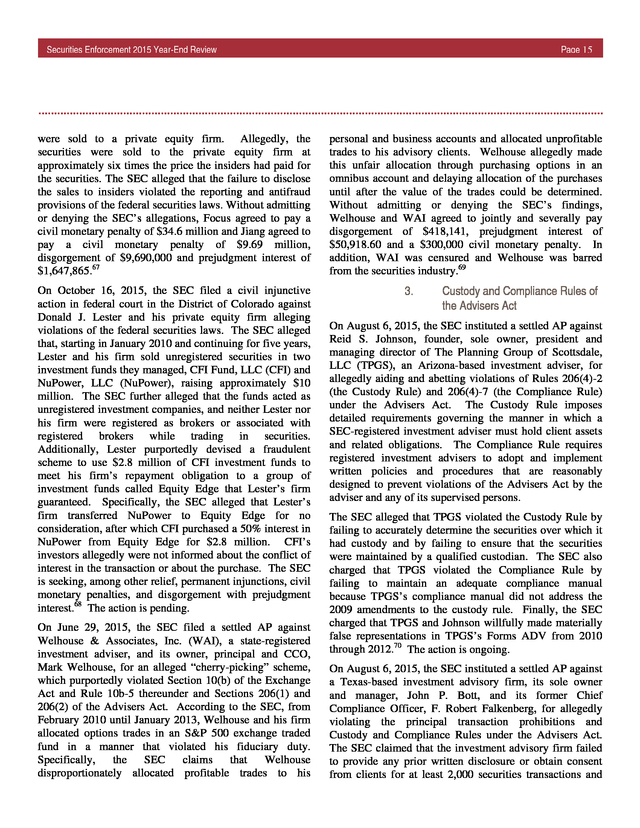 Securities Enforcement 2015 Year-End Review

Page 15

were sold to a private equity firm. Allegedly, the securities were sold to the private equity firm at approximately six times the price the insiders had paid for the securities. The SEC alleged that the failure to disclose the sales to insiders violated the reporting and antifraud provisions of the federal securities laws. Without admitting or denying the SEC's allegations, Focus agreed to pay a civil monetary penalty of \$34.6 million and Jiang agreed to pay a civil monetary penalty of \$9.69 million, disgorgement of \$9,690,000 and prejudgment interest of \$1,647,865.$^{67}$

On October 16, 2015, the SEC filed a civil injunctive action in federal court in the District of Colorado against Donald J. Lester and his private equity firm alleging violations of the federal securities laws. The SEC alleged that, starting in January 2010 and continuing for five years, Lester and his firm sold unregistered securities in two investment funds they managed, CFI Fund, LLC (CFI) and NuPower, LLC (NuPower), raising approximately \$10 million. The SEC further alleged that the funds acted as unregistered investment companies, and neither Lester nor his firm were registered as brokers or associated with registered brokers while trading in securities. Additionally, Lester purportedly devised a fraudulent scheme to use \$2.8 million of CFI investment funds to meet his firm's repayment obligation to a group of investment funds called Equity Edge that Lester's firm guaranteed. Specifically, the SEC alleged that Lester's firm transferred NuPower to Equity Edge for no consideration, after which CFI purchased a 50% interest in NuPower from Equity Edge for \$2.8 million. CFI's investors allegedly were not informed about the conflict of interest in the transaction or about the purchase. The SEC is seeking, among other relief, permanent injunctions, civil monetary penalties, and disgorgement with prejudgment interest.$^{68}$ The action is pending.

On June 29, 2015, the SEC filed a settled AP against Welhouse & Associates, Inc. (WAI), a state-registered investment adviser, and its owner, principal and CCO, Mark Welhouse, for an alleged "cherry-picking" scheme, which purportedly violated Section 10(b) of the Exchange Act and Rule 10b-5 thereunder and Sections 206(1) and 206(2) of the Advisers Act. According to the SEC, from February 2010 until January 2013, Welhouse and his firm allocated options trades in an S&P 500 exchange traded fund in a manner that violated his fiduciary duty. Specifically, the SEC claims that Welhouse disproportionately allocated profitable trades to his personal and business accounts and allocated unprofitable trades to his advisory clients. Welhouse allegedly made this unfair allocation through purchasing options in an omnibus account and delaying allocation of the purchases until after the value of the trades could be determined. Without admitting or denying the SEC's findings, Welhouse and WAI agreed to jointly and severally pay disgorgement of \$418,141, prejudgment interest of \$50,918.60 and a \$300,000 civil monetary penalty. In addition, WAI was censured and Welhouse was barred from the securities industry.$^{69}$

3. Custody and Compliance Rules of the Advisers Act

On August 6, 2015, the SEC instituted a settled AP against Reid S. Johnson, founder, sole owner, president and managing director of The Planning Group of Scottsdale, LLC (TPGS), an Arizona-based investment adviser, for allegedly aiding and abetting violations of Rules 206(4)-2 (the Custody Rule) and 206(4)-7 (the Compliance Rule) under the Advisers Act. The Custody Rule imposes detailed requirements governing the manner in which a SEC-registered investment adviser must hold client assets and related obligations. The Compliance Rule requires registered investment advisers to adopt and implement written policies and procedures that are reasonably designed to prevent violations of the Advisers Act by the adviser and any of its supervised persons.

The SEC alleged that TPGS violated the Custody Rule by failing to accurately determine the securities over which it had custody and by failing to ensure that the securities were maintained by a qualified custodian. The SEC also charged that TPGS violated the Compliance Rule by failing to maintain an adequate compliance manual because TPGS's compliance manual did not address the 2009 amendments to the custody rule. Finally, the SEC charged that TPGS and Johnson willfully made materially false representations in TPGS's Forms ADV from 2010 through 2012.$^{70}$ The action is ongoing.

On August 6, 2015, the SEC instituted a settled AP against a Texas-based investment advisory firm, its sole owner and manager, John P. Bott, and its former Chief Compliance Officer, F. Robert Falkenberg, for allegedly violating the principal transaction prohibitions and Custody and Compliance Rules under the Advisers Act. The SEC claimed that the investment advisory firm failed to provide any prior written disclosure or obtain consent from clients for at least 2,000 securities transactions and